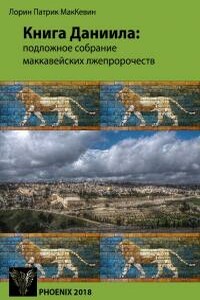 Лорин Патрик МакКевин

Книга Даниила:
подложное собрание маккавейских лжепророчеств

PHOENIX 2018